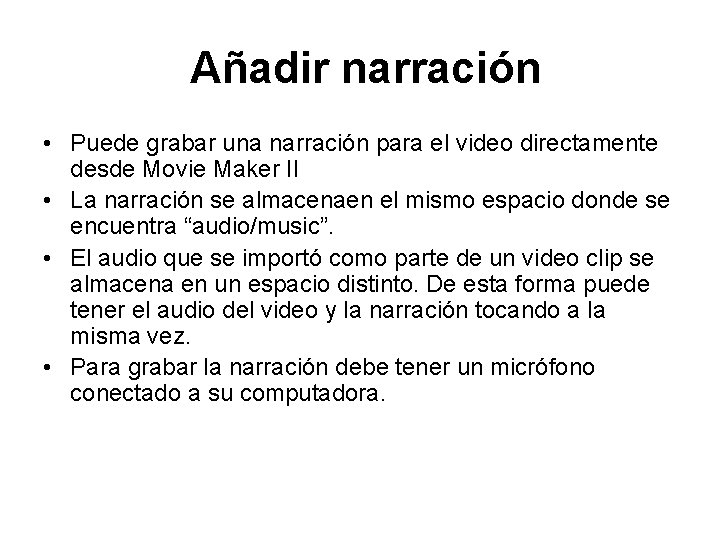 Añadir narración

• Puede grabar una narración para el video directamente desde Movie Maker II
• La narración se almacenaen el mismo espacio donde se encuentra “audio/music”.
• El audio que se importó como parte de un video clip se almacena en un espacio distinto. De esta forma puede tener el audio del video y la narración tocando a la misma vez.
• Para grabar la narración debe tener un micrófono conectado a su computadora.